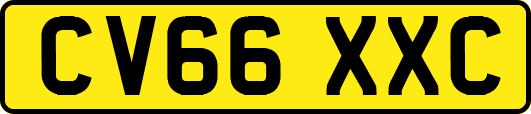 CV66 XXC